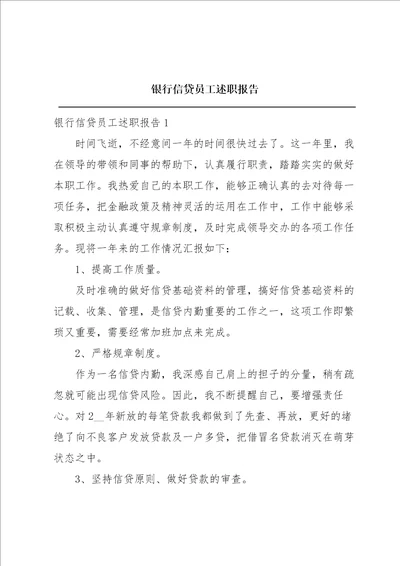 银行信贷员工述职报告

银行信贷员工述职报告1

时间飞逝，不经意间一年的时间很快过去了。这一年里，我在领导的带领和同事的帮助下，认真履行职责，踏踏实实的做好本职工作。我热爱自己的本职工作，能够正确认真的去对待每一项任务，把金融政策及精神灵活的运用在工作中，工作中能够采取积极主动认真遵守规章制度，及时完成领导交办的各项工作任务。现将一年来的工作情况汇报如下：

1、提高工作质量。

及时准确的做好信贷基础资料的管理，搞好信贷基础资料的记载、收集、管理，是信贷内勤重要的工作之一，这项工作即繁琐又重要，需要经常加班加点来完成。

2、严格规章制度。

作为一名信贷内勤，我深感自己肩上的担子的分量，稍有疏忽就可能出现信贷风险。因此，我不断提醒自己，要增强责任心。对2__年新放的每笔贷款我都做到了先查、再放，更好的堵绝了向不良客户发放贷款及一户多贷，把借冒名贷款消灭在萌芽状态之中。

3、坚持信贷原则、做好贷款的审查。